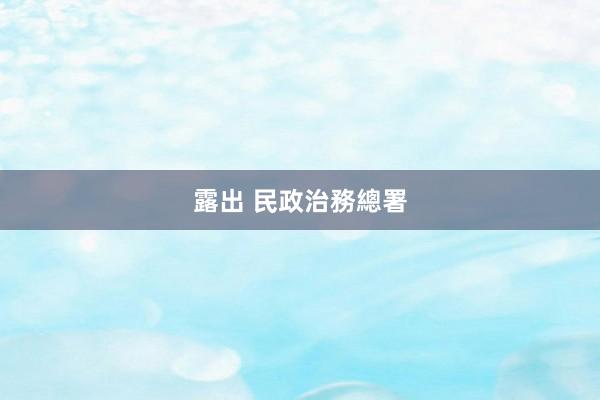 露出 民政治務總署